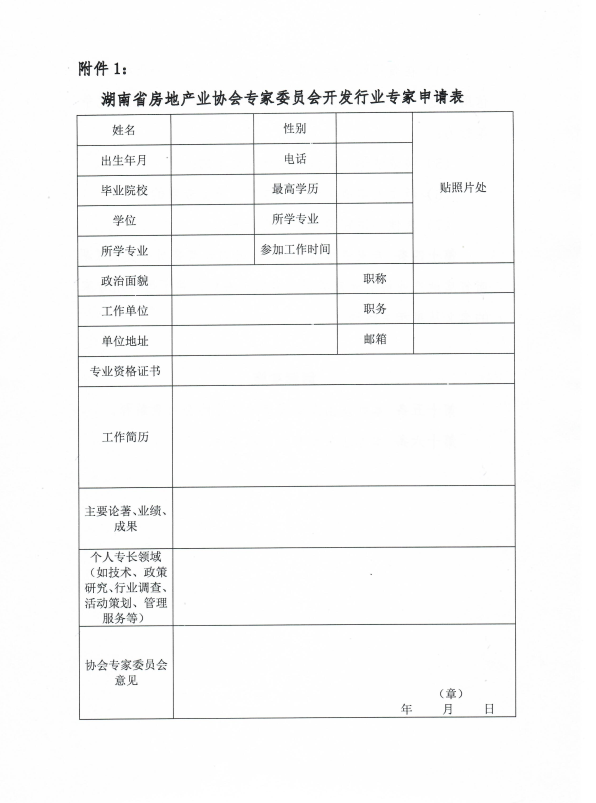 附件 1：

湖南省房地产业协会专家委员会开发行业专家申请表

| 姓名 | | 性别 | | 贴照片处 |
|---|---|---|---|---|
| 出生年月 | | 电话 | | |
| 毕业院校 | | 最高学历 | | |
| 学位 | | 所学专业 | | |
| 所学专业 | | 参加工作时间 | | |
| 政治面貌 | | | 职称 | |
| 工作单位 | | | 职务 | |
| 单位地址 | | | 邮箱 | |
| 专业资格证书 | | | | |
| 工作简历 | | | | |
| 主要论著、业绩、成果 | | | | |
| 个人专长领域（如技术、政策研究、行业调查、活动策划、管理服务等） | | | | |
| 协会专家委员会意见 | （章） 年 月 日 | | | |